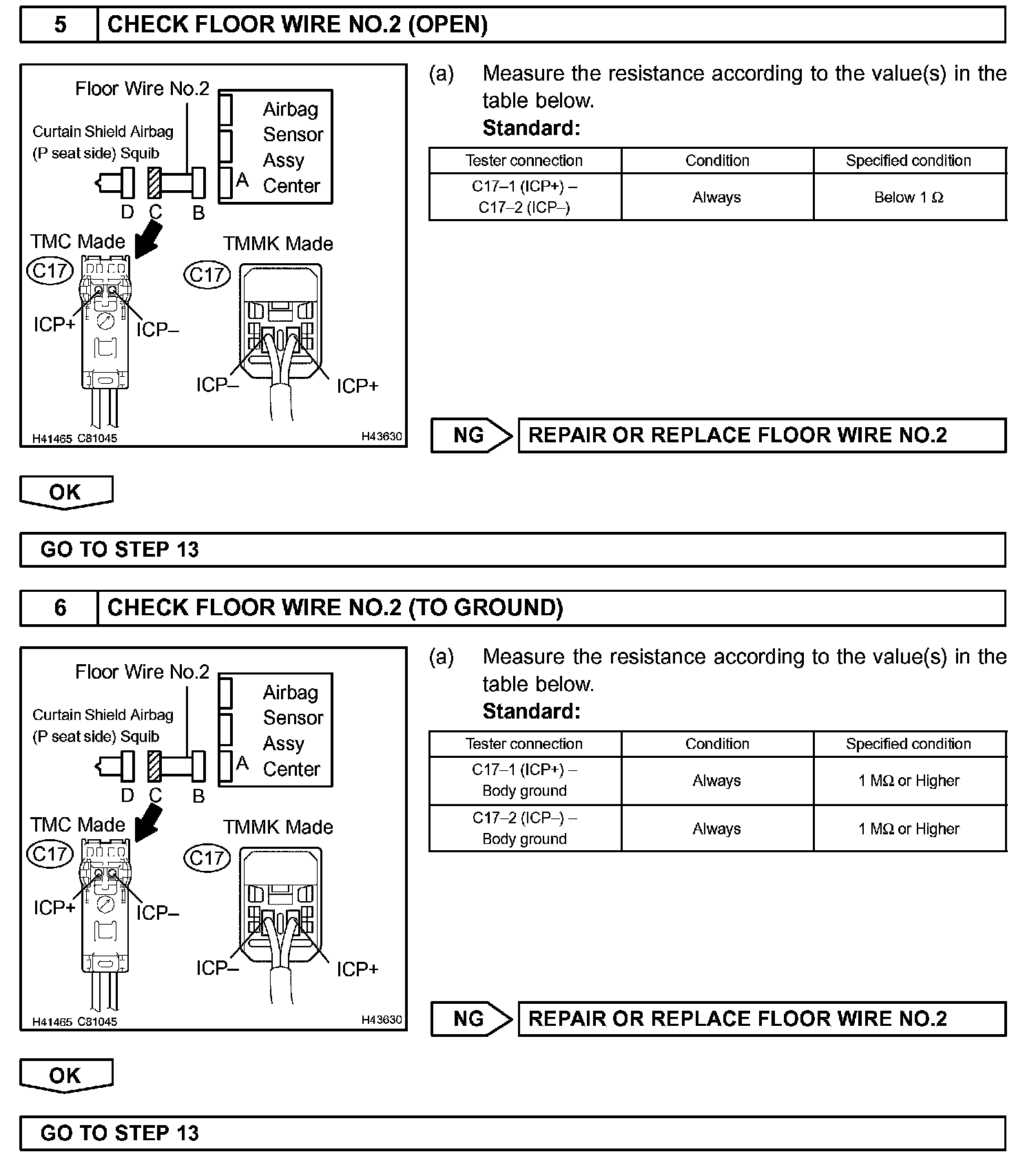 5 CHECK FLOOR WIRE NO.2 (OPEN)

Floor Wire No.2
Curtain Shield Airbag (P seat side) Squib
Airbag Sensor Assy Center
A
D C B
TMC Made
C17
ICP+
ICP–
TMMK Made
C17
ICP–
ICP+
H41465 C81045
H43630

(a) Measure the resistance according to the value(s) in the table below.
Standard:

| Tester connection | Condition | Specified condition |
|---|---|---|
| C17–1 (ICP+) – C17–2 (ICP–) | Always | Below 1 Ω |

NG REPAIR OR REPLACE FLOOR WIRE NO.2

OK

GO TO STEP 13

6 CHECK FLOOR WIRE NO.2 (TO GROUND)

Floor Wire No.2
Curtain Shield Airbag (P seat side) Squib
Airbag Sensor Assy Center
A
D C B
TMC Made
C17
ICP+
ICP–
TMMK Made
C17
ICP–
ICP+
H41465 C81045
H43630

(a) Measure the resistance according to the value(s) in the table below.
Standard:

| Tester connection | Condition | Specified condition |
|---|---|---|
| C17–1 (ICP+) – Body ground | Always | 1 MΩ or Higher |
| C17–2 (ICP–) – Body ground | Always | 1 MΩ or Higher |

NG REPAIR OR REPLACE FLOOR WIRE NO.2

OK

GO TO STEP 13